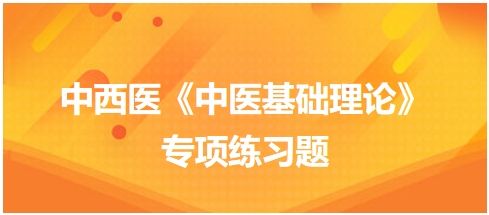 中西医《中医基础理论》
专项练习题